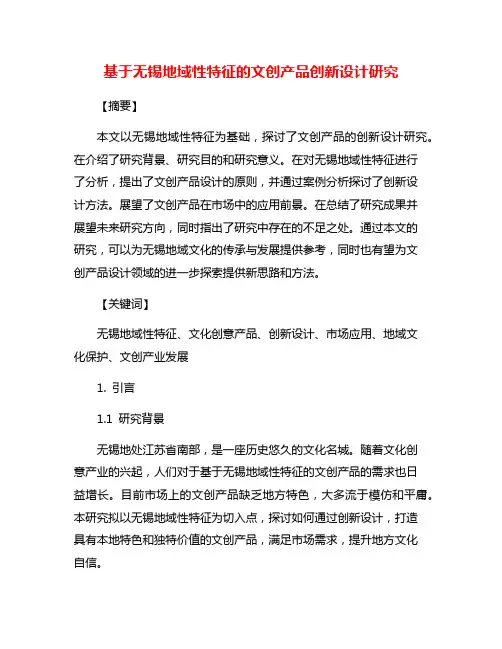 基于无锡地域性特征的文创产品创新设计研究

【摘要】

本文以无锡地域性特征为基础，探讨了文创产品的创新设计研究。在介绍了研究背景、研究目的和研究意义。在对无锡地域性特征进行了分析，提出了文创产品设计的原则，并通过案例分析探讨了创新设计方法。展望了文创产品在市场中的应用前景。在总结了研究成果并展望未来研究方向，同时指出了研究中存在的不足之处。通过本文的研究，可以为无锡地域文化的传承与发展提供参考，同时也有望为文创产品设计领域的进一步探索提供新思路和方法。

【关键词】

无锡地域性特征、文化创意产品、创新设计、市场应用、地域文化保护、文创产业发展

1. 引言

1.1 研究背景

无锡地处江苏省南部，是一座历史悠久的文化名城。随着文化创意产业的兴起，人们对于基于无锡地域性特征的文创产品的需求也日益增长。目前市场上的文创产品缺乏地方特色，大多流于模仿和平庸。本研究拟以无锡地域性特征为切入点，探讨如何通过创新设计，打造具有本地特色和独特价值的文创产品，满足市场需求，提升地方文化自信。